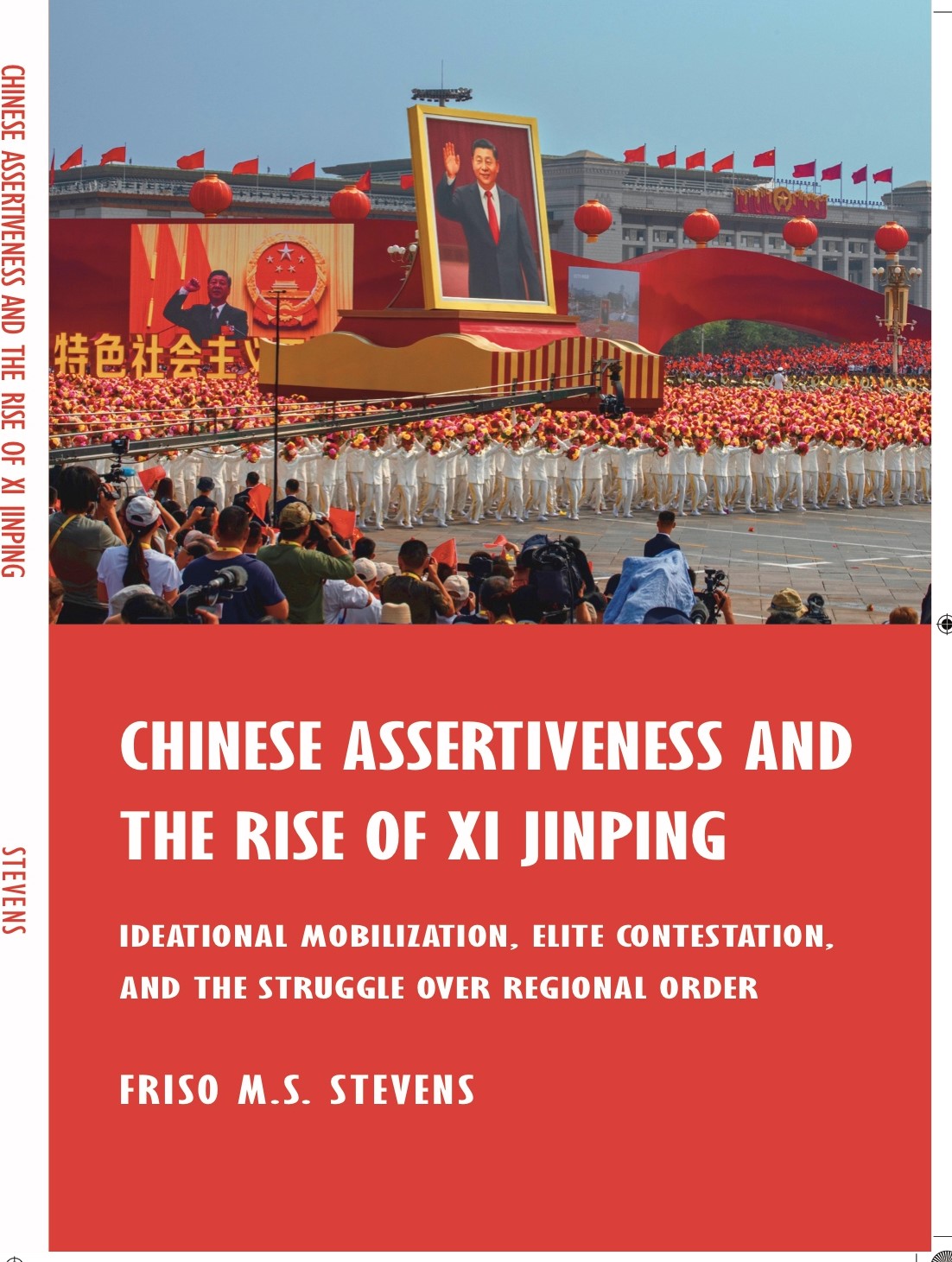 CHINESE ASSERTIVENESS AND THE RISE OF XI JINPING

STEVENS

特色社会主义

CHINESE ASSERTIVENESS AND THE RISE OF XI JINPING

IDEATIONAL MOBILIZATION, ELITE CONTESTATION, AND THE STRUGGLE OVER REGIONAL ORDER

FRISO M.S. STEVENS